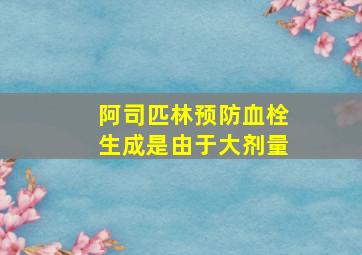 阿司匹林预防血栓生成是由于大剂量